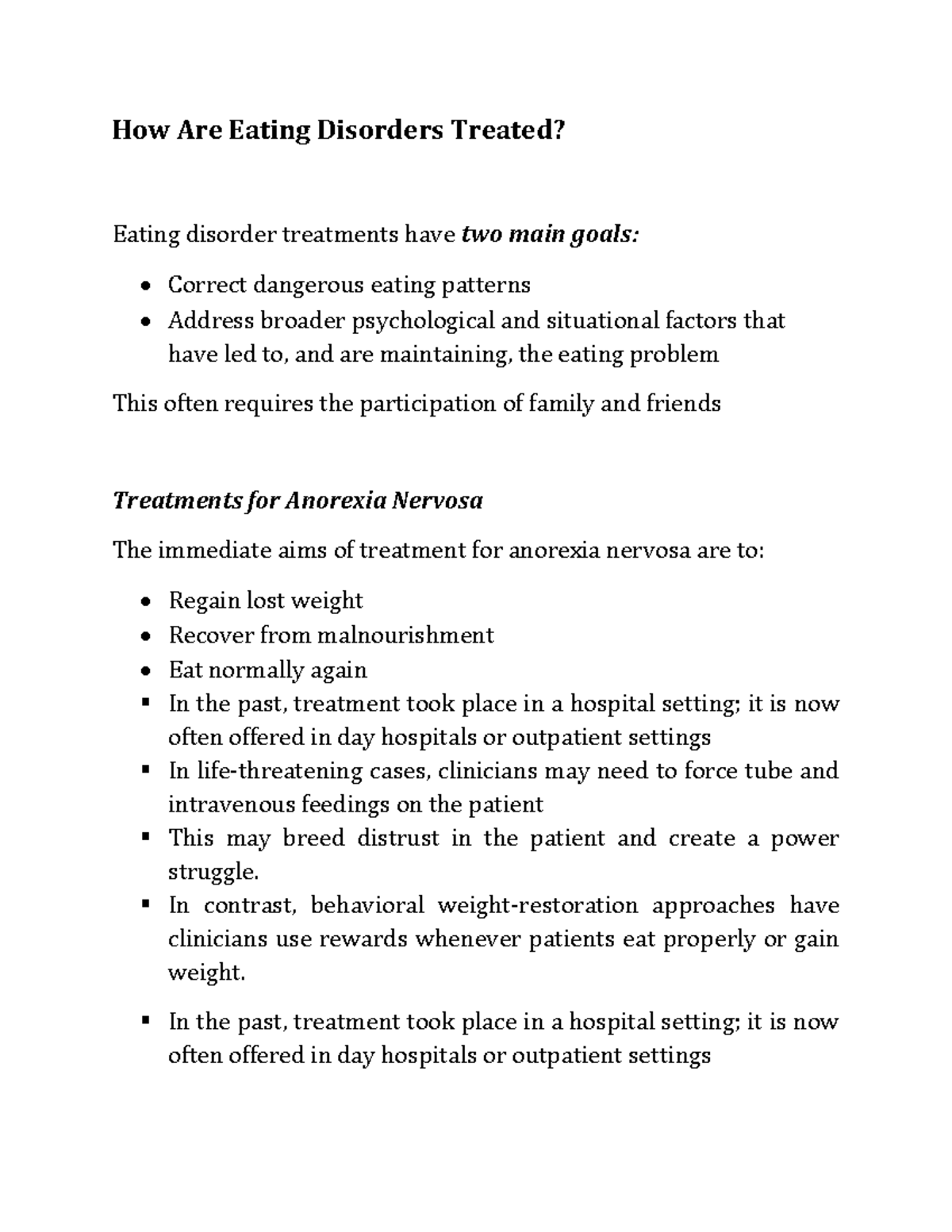 How Are Eating Disorders Treated?

Eating disorder treatments have two main goals:

• Correct dangerous eating patterns
• Address broader psychological and situational factors that have led to, and are maintaining, the eating problem

This often requires the participation of family and friends

Treatments for Anorexia Nervosa

The immediate aims of treatment for anorexia nervosa are to:

• Regain lost weight
• Recover from malnourishment
• Eat normally again
• In the past, treatment took place in a hospital setting; it is now often offered in day hospitals or outpatient settings
• In life-threatening cases, clinicians may need to force tube and intravenous feedings on the patient
• This may breed distrust in the patient and create a power struggle.
• In contrast, behavioral weight-restoration approaches have clinicians use rewards whenever patients eat properly or gain weight.

• In the past, treatment took place in a hospital setting; it is now often offered in day hospitals or outpatient settings